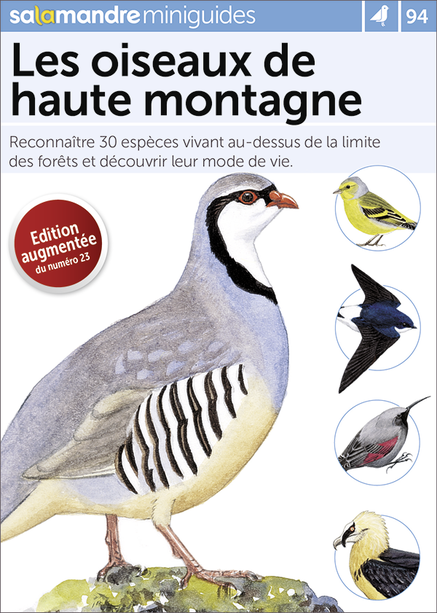 salamandre miniguides

94

Les oiseaux de haute montagne

Reconnaître 30 espèces vivant au-dessus de la limite des forêts et découvrir leur mode de vie.

Edition augmentée du numéro 23